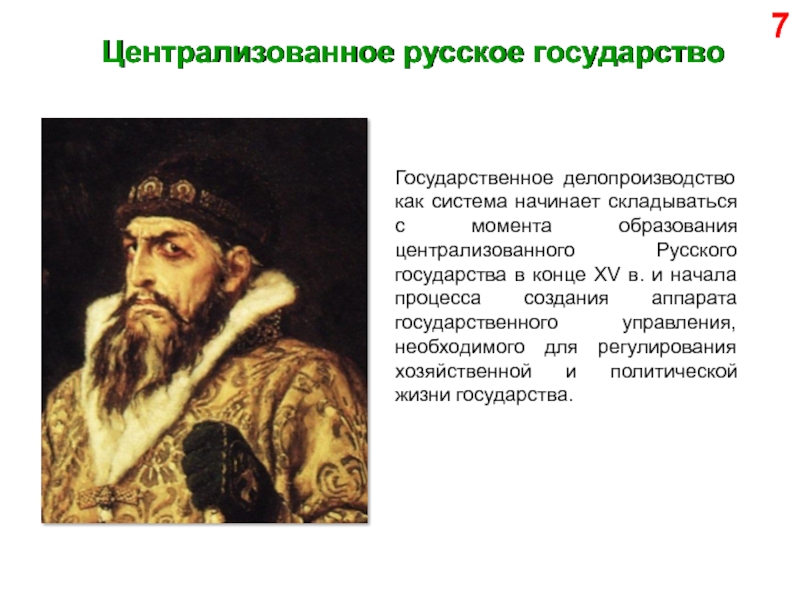 7

Централизованное русское государство

Государственное делопроизводство как система начинает складываться с момента образования централизованного Русского государства в конце XV в. и начала процесса создания аппарата государственного управления, необходимого для регулирования хозяйственной и политической жизни государства.